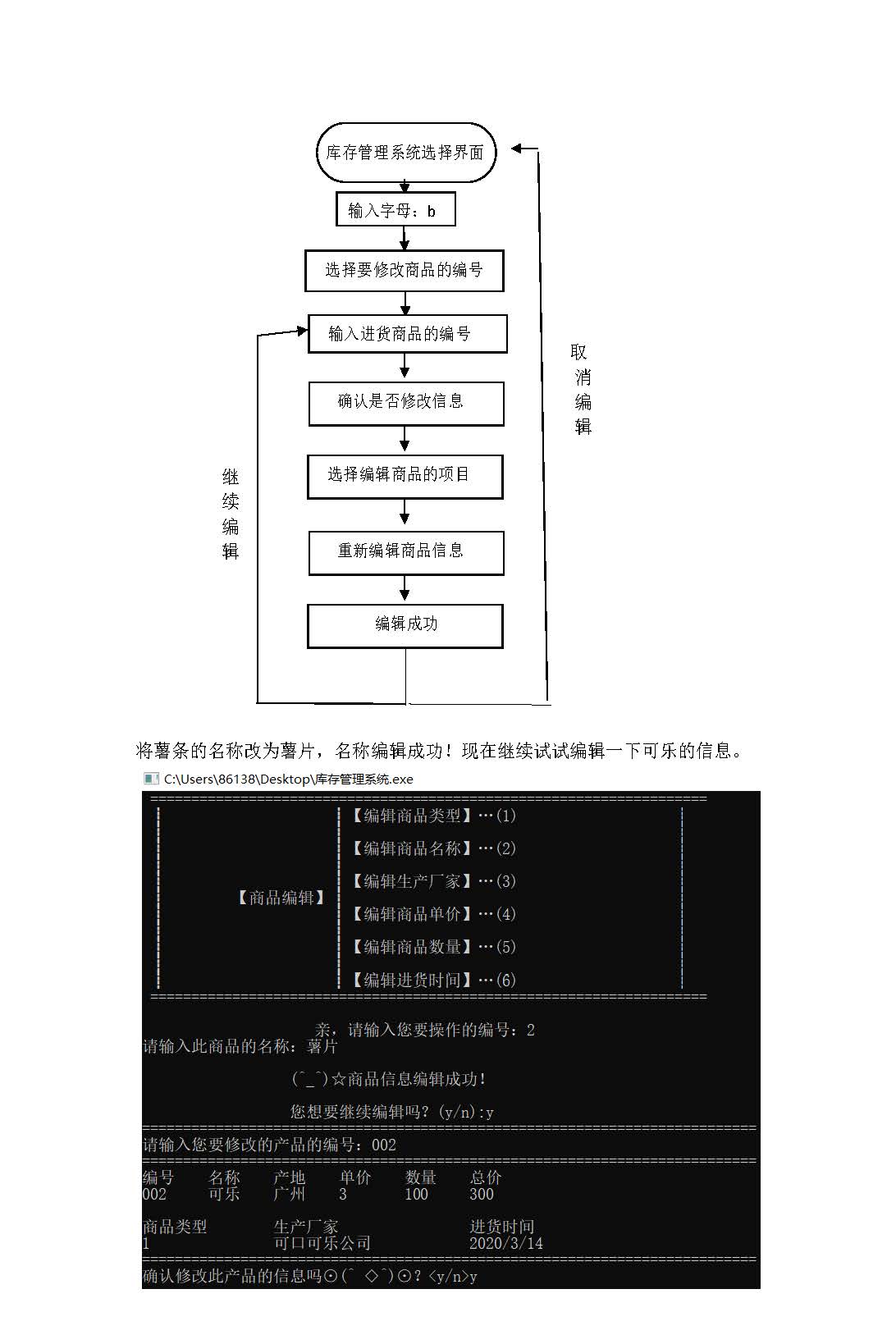 库存管理系统选择界面

输入字母：b

选择要修改商品的编号

输入进货商品的编号

确认是否修改信息

选择编辑商品的项目

重新编辑商品信息

编辑成功

继续编辑

取消编辑

将薯条的名称改为薯片，名称编辑成功！现在继续试试编辑一下可乐的信息。

C:\Users\86138\Desktop\库存管理系统.exe

【商品编辑】

【编辑商品类型】…(1)
【编辑商品名称】…(2)
【编辑生产厂家】…(3)
【编辑商品单价】…(4)
【编辑商品数量】…(5)
【编辑进货时间】…(6)

亲，请输入您要操作的编号：2
请输入此商品的名称：薯片

(^_^)☆商品信息编辑成功！

您想要继续编辑吗？(y/n):y

请输入您要修改的产品的编号：002

| 编号 | 名称 | 产地 | 单价 | 数量 | 总价 |
|---|---|---|---|---|---|
| 002 | 可乐 | 广州 | 3 | 100 | 300 |

| 商品类型 | 生产厂家 | 进货时间 |
|---|---|---|
| 1 | 可口可乐公司 | 2020/3/14 |

确认修改此产品的信息吗⊙(^ ◇^)⊙？<y/n>y